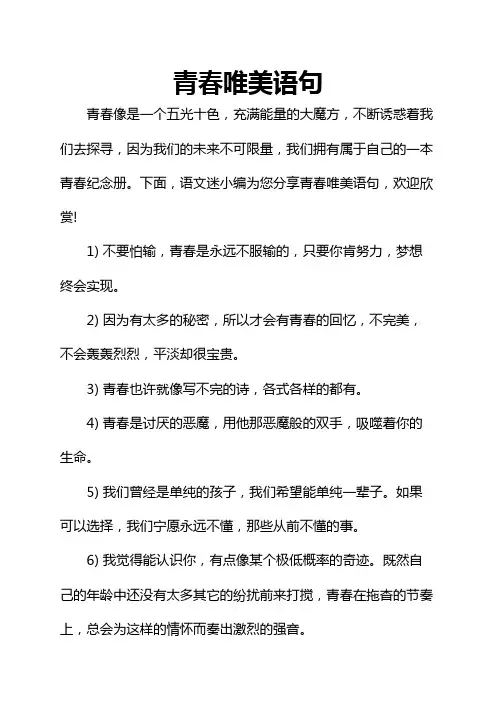 青春唯美语句

青春像是一个五光十色，充满能量的大魔方，不断诱惑着我们去探寻，因为我们的未来不可限量，我们拥有属于自己的一本青春纪念册。下面，语文迷小编为您分享青春唯美语句，欢迎欣赏!

1) 不要怕输，青春是永远不服输的，只要你肯努力，梦想终会实现。

2) 因为有太多的秘密，所以才会有青春的回忆，不完美，不会轰轰烈烈，平淡却很宝贵。

3) 青春也许就像写不完的诗，各式各样的都有。

4) 青春是讨厌的恶魔，用他那恶魔般的双手，吸噬着你的生命。

5) 我们曾经是单纯的孩子，我们希望能单纯一辈子。如果可以选择，我们宁愿永远不懂，那些从前不懂的事。

6) 我觉得能认识你，有点像某个极低概率的奇迹。既然自己的年龄中还没有太多其它的纷扰前来打搅，青春在拖沓的节奏上，总会为这样的情怀而奏出激烈的强音。